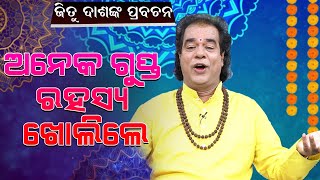 ଜିତୁ ଦାଶଙ୍କ ପ୍ରବଚନ

ଅନେକ ଗୁପ୍ତ ରହସ୍ୟ ଖୋଲିଲେ